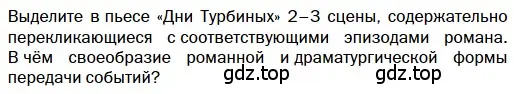 Выделите в пьесе «Дни Турбиных» 2–3 сцены, содержательно перекликающиеся с соответствующими эпизодами романа. В чём своеобразие романной и драматургической формы передачи событий?

gdz.top gdz.top